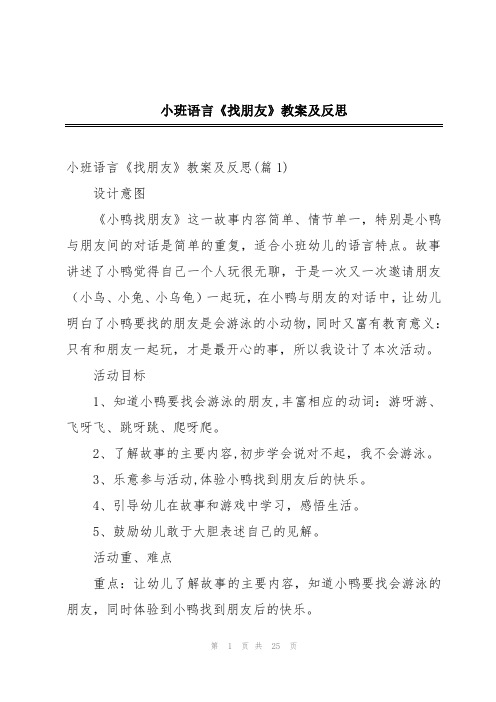 小班语言《找朋友》教案及反思

小班语言《找朋友》教案及反思(篇 1)

设计意图

《小鸭找朋友》这一故事内容简单、情节单一，特别是小鸭与朋友间的对话是简单的重复，适合小班幼儿的语言特点。故事讲述了小鸭觉得自己一个人玩很无聊，于是一次又一次邀请朋友（小鸟、小兔、小乌龟）一起玩，在小鸭与朋友的对话中，让幼儿明白了小鸭要找的朋友是会游泳的小动物，同时又富有教育意义：只有和朋友一起玩，才是最开心的事，所以我设计了本次活动。

活动目标

1、知道小鸭要找会游泳的朋友，丰富相应的动词：游呀游、飞呀飞、跳呀跳、爬呀爬。

2、了解故事的主要内容，初步学会说对不起，我不会游泳。

3、乐意参与活动，体验小鸭找到朋友后的快乐。

4、引导幼儿在故事和游戏中学习，感悟生活。

5、鼓励幼儿敢于大胆表述自己的见解。

活动重、难点

重点：让幼儿了解故事的主要内容，知道小鸭要找会游泳的朋友，同时体验到小鸭找到朋友后的快乐。

第 1 页 共 25 页